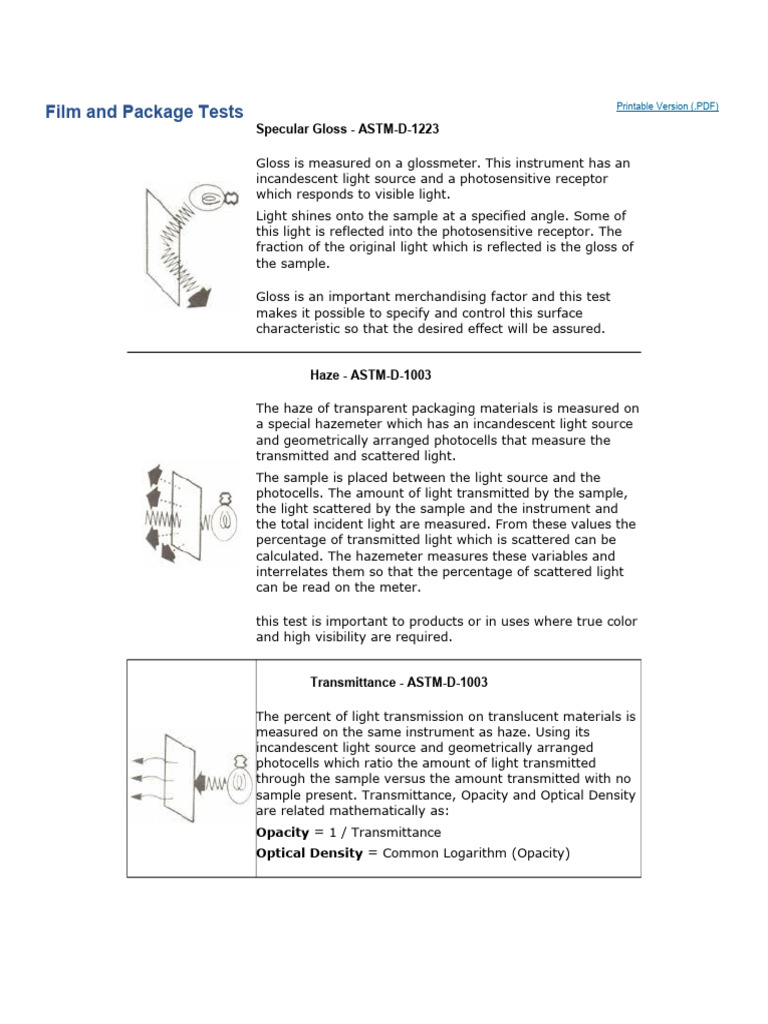 Film and Package Tests

Printable Version (.PDF)

Specular Gloss - ASTM-D-1223

Gloss is measured on a glossmeter. This instrument has an incandescent light source and a photosensitive receptor which responds to visible light.

Light shines onto the sample at a specified angle. Some of this light is reflected into the photosensitive receptor. The fraction of the original light which is reflected is the gloss of the sample.

Gloss is an important merchandising factor and this test makes it possible to specify and control this surface characteristic so that the desired effect will be assured.

Haze - ASTM-D-1003

The haze of transparent packaging materials is measured on a special hazemeter which has an incandescent light source and geometrically arranged photocells that measure the transmitted and scattered light.

The sample is placed between the light source and the photocells. The amount of light transmitted by the sample, the light scattered by the sample and the instrument and the total incident light are measured. From these values the percentage of transmitted light which is scattered can be calculated. The hazemeter measures these variables and interrelates them so that the percentage of scattered light can be read on the meter.

this test is important to products or in uses where true color and high visibility are required.

Transmittance - ASTM-D-1003

The percent of light transmission on translucent materials is measured on the same instrument as haze. Using its incandescent light source and geometrically arranged photocells which ratio the amount of light transmitted through the sample versus the amount transmitted with no sample present. Transmittance, Opacity and Optical Density are related mathematically as:

Opacity = 1 / Transmittance

Optical Density = Common Logarithm (Opacity)